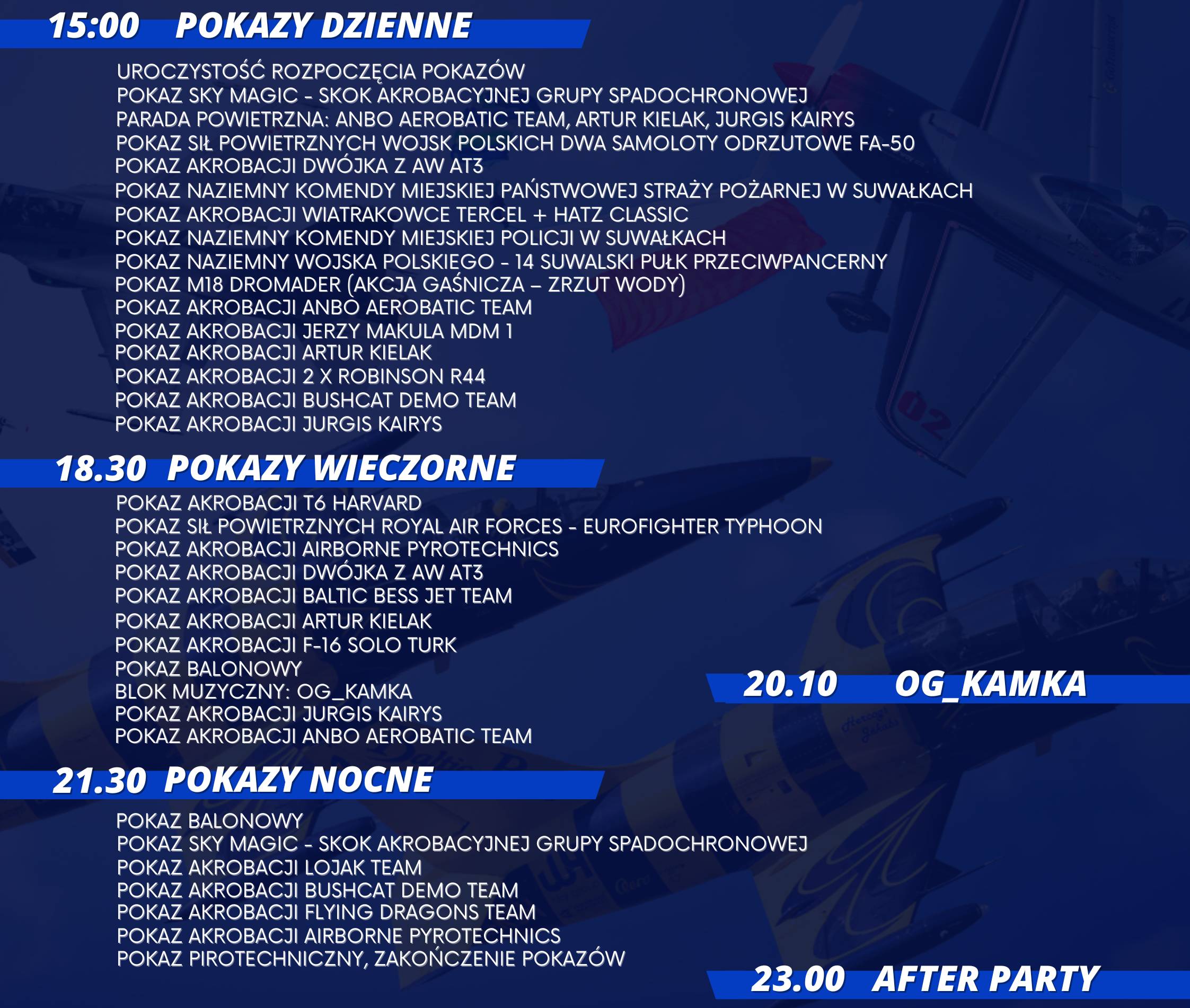 15:00 POKAZY DZIENNE

UROCZYSTOŚĆ ROZPOCZĘCIA POKAZÓW
POKAZ SKY MAGIC - SKOK AKROBACYJNEJ GRUPY SPADOCHRONOWEJ
PARADA POWIETRZNA: ANBO AEROBATIC TEAM, ARTUR KIELAK, JURGIS KAIRYS
POKAZ SIŁ POWIETRZNYCH WOJSK POLSKICH DWA SAMOLOTY ODRZUTOWE FA-50
POKAZ AKROBACJI DWÓJKA Z AW AT3
POKAZ NAZIEMNY KOMENDY MIEJSKIEJ PAŃSTWOWEJ STRAŻY POŻARNEJ W SUWAŁKACH
POKAZ AKROBACJI WIATRAKOWCE TERCEL + HATZ CLASSIC
POKAZ NAZIEMNY KOMENDY MIEJSKIEJ POLICJI W SUWAŁKACH
POKAZ NAZIEMNY WOJSKA POLSKIEGO - 14 SUWALSKI PUŁK PRZECIWPANCERNY
POKAZ M18 DROMADER (AKCJA GAŚNICZA – ZRZUT WODY)
POKAZ AKROBACJI ANBO AEROBATIC TEAM
POKAZ AKROBACJI JERZY MAKULA MDM 1
POKAZ AKROBACJI ARTUR KIELAK
POKAZ AKROBACJI 2 X ROBINSON R44
POKAZ AKROBACJI BUSHCAT DEMO TEAM
POKAZ AKROBACJI JURGIS KAIRYS

18.30 POKAZY WIECZORNE

POKAZ AKROBACJI T6 HARVARD
POKAZ SIŁ POWIETRZNYCH ROYAL AIR FORCES - EUROFIGHTER TYPHOON
POKAZ AKROBACJI AIRBORNE PYROTECHNICS
POKAZ AKROBACJI DWÓJKA Z AW AT3
POKAZ AKROBACJI BALTIC BESS JET TEAM
POKAZ AKROBACJI ARTUR KIELAK
POKAZ AKROBACJI F-16 SOLO TURK
POKAZ BALONOWY
BLOK MUZYCZNY: OG_KAMKA
POKAZ AKROBACJI JURGIS KAIRYS
POKAZ AKROBACJI ANBO AEROBATIC TEAM

20.10 OG_KAMKA

21.30 POKAZY NOCNE

POKAZ BALONOWY
POKAZ SKY MAGIC - SKOK AKROBACYJNEJ GRUPY SPADOCHRONOWEJ
POKAZ AKROBACJI LOJAK TEAM
POKAZ AKROBACJI BUSHCAT DEMO TEAM
POKAZ AKROBACJI FLYING DRAGONS TEAM
POKAZ AKROBACJI AIRBORNE PYROTECHNICS
POKAZ PIROTECHNICZNY, ZAKOŃCZENIE POKAZÓW

23.00 AFTER PARTY